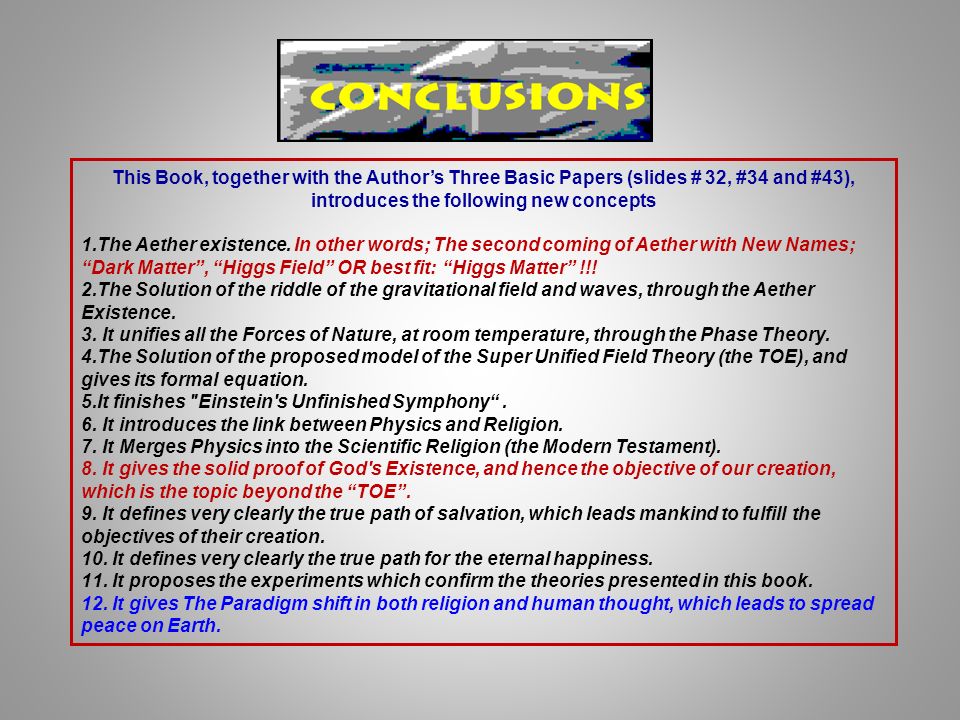 CONCLUSIONS

This Book, together with the Author’s Three Basic Papers (slides # 32, #34 and #43), introduces the following new concepts

1.The Aether existence. In other words; The second coming of Aether with New Names; “Dark Matter”, “Higgs Field” OR best fit: “Higgs Matter” !!!
2.The Solution of the riddle of the gravitational field and waves, through the Aether Existence.
3. It unifies all the Forces of Nature, at room temperature, through the Phase Theory.
4.The Solution of the proposed model of the Super Unified Field Theory (the TOE), and gives its formal equation.
5.It finishes "Einstein's Unfinished Symphony“ .
6. It introduces the link between Physics and Religion.
7. It Merges Physics into the Scientific Religion (the Modern Testament).
8. It gives the solid proof of God's Existence, and hence the objective of our creation, which is the topic beyond the “TOE”.
9. It defines very clearly the true path of salvation, which leads mankind to fulfill the objectives of their creation.
10. It defines very clearly the true path for the eternal happiness.
11. It proposes the experiments which confirm the theories presented in this book.
12. It gives The Paradigm shift in both religion and human thought, which leads to spread peace on Earth.